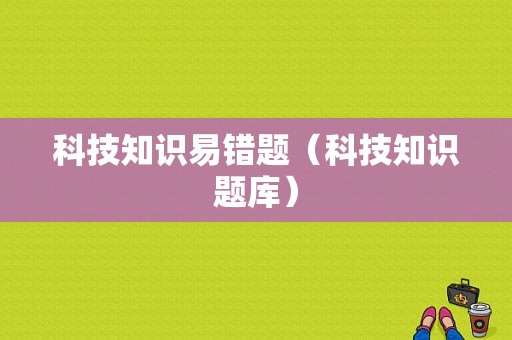 科技知识易错题（科技知识题库）